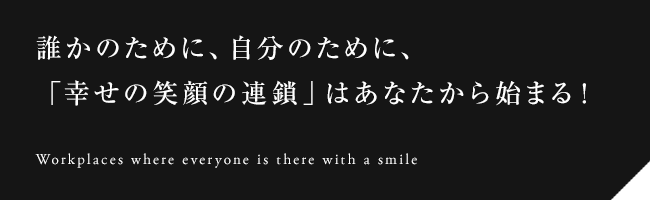 誰かのために、自分のために、
「幸せの笑顔の連鎖」はあなたから始まる！

Workplaces where everyone is there with a smile